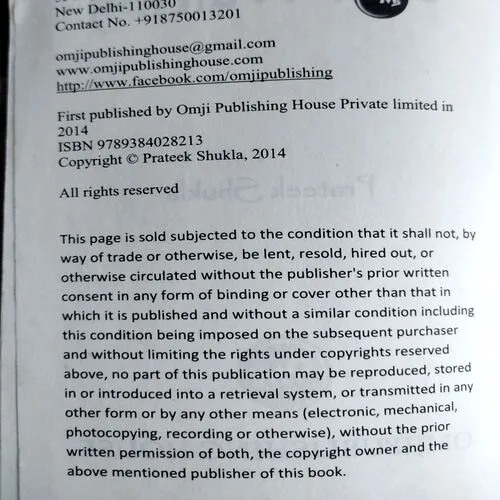 New Delhi-110030
Contact No. +918750013201

omjipublishinghouse@gmail.com
www.omjipublishinghouse.com
http://www.facebook.com/omjipublishing

First published by Omji Publishing House Private limited in 2014
ISBN 9789384028213
Copyright © Prateek Shukla, 2014

All rights reserved

This page is sold subjected to the condition that it shall not, by way of trade or otherwise, be lent, resold, hired out, or otherwise circulated without the publisher's prior written consent in any form of binding or cover other than that in which it is published and without a similar condition including this condition being imposed on the subsequent purchaser and without limiting the rights under copyrights reserved above, no part of this publication may be reproduced, stored in or introduced into a retrieval system, or transmitted in any other form or by any other means (electronic, mechanical, photocopying, recording or otherwise), without the prior written permission of both, the copyright owner and the above mentioned publisher of this book.